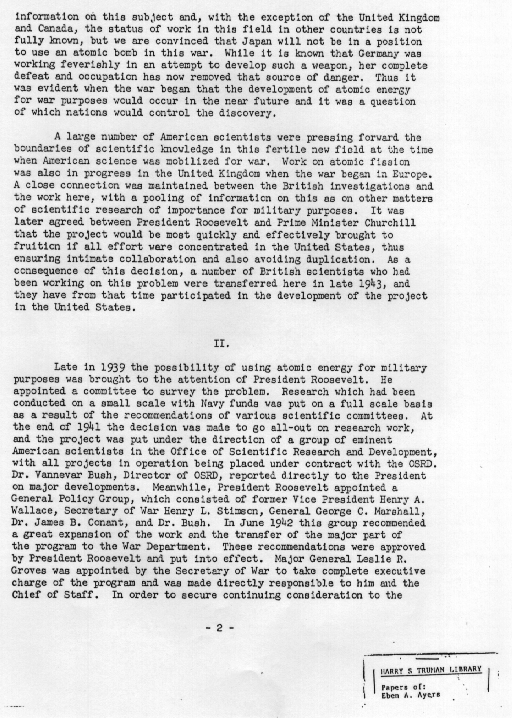 information on this subject and, with the exception of the United Kingdom and Canada, the status of work in this field in other countries is not fully known, but we are convinced that Japan will not be in a position to use an atomic bomb in this war. While it is known that Germany was working feverishly in an attempt to develop such a weapon, her complete defeat and occupation has now removed that source of danger. Thus it was evident when the war began that the development of atomic energy for war purposes would occur in the near future and it was a question of which nations would control the discovery.

A large number of American scientists were pressing forward the boundaries of scientific knowledge in this fertile new field at the time when American science was mobilized for war. Work on atomic fission was also in progress in the United Kingdom when the war began in Europe. A close connection was maintained between the British investigations and the work here, with a pooling of information on this as on other matters of scientific research of importance for military purposes. It was later agreed between President Roosevelt and Prime Minister Churchill that the project would be most quickly and effectively brought to fruition if all effort were concentrated in the United States, thus ensuring intimate collaboration and also avoiding duplication. As a consequence of this decision, a number of British scientists who had been working on this problem were transferred here in late 1943, and they have from that time participated in the development of the project in the United States.

II.

Late in 1939 the possibility of using atomic energy for military purposes was brought to the attention of President Roosevelt. He appointed a committee to survey the problem. Research which had been conducted on a small scale with Navy funds was put on a full scale basis as a result of the recommendations of various scientific committees. At the end of 1941 the decision was made to go all-out on research work, and the project was put under the direction of a group of eminent American scientists in the Office of Scientific Research and Development, with all projects in operation being placed under contract with the OSRD. Dr. Vannevar Bush, Director of OSRD, reported directly to the President on major developments. Meanwhile, President Roosevelt appointed a General Policy Group, which consisted of former Vice President Henry A. Wallace, Secretary of War Henry L. Stimson, General George C. Marshall, Dr. James B. Conant, and Dr. Bush. In June 1942 this group recommended a great expansion of the work and the transfer of the major part of the program to the War Department. These recommendations were approved by President Roosevelt and put into effect. Major General Leslie R. Groves was appointed by the Secretary of War to take complete executive charge of the program and was made directly responsible to him and the Chief of Staff. In order to secure continuing consideration to the

- 2 -

HARRY S TRUMAN LIBRARY
Papers of:
Eben A. Ayers